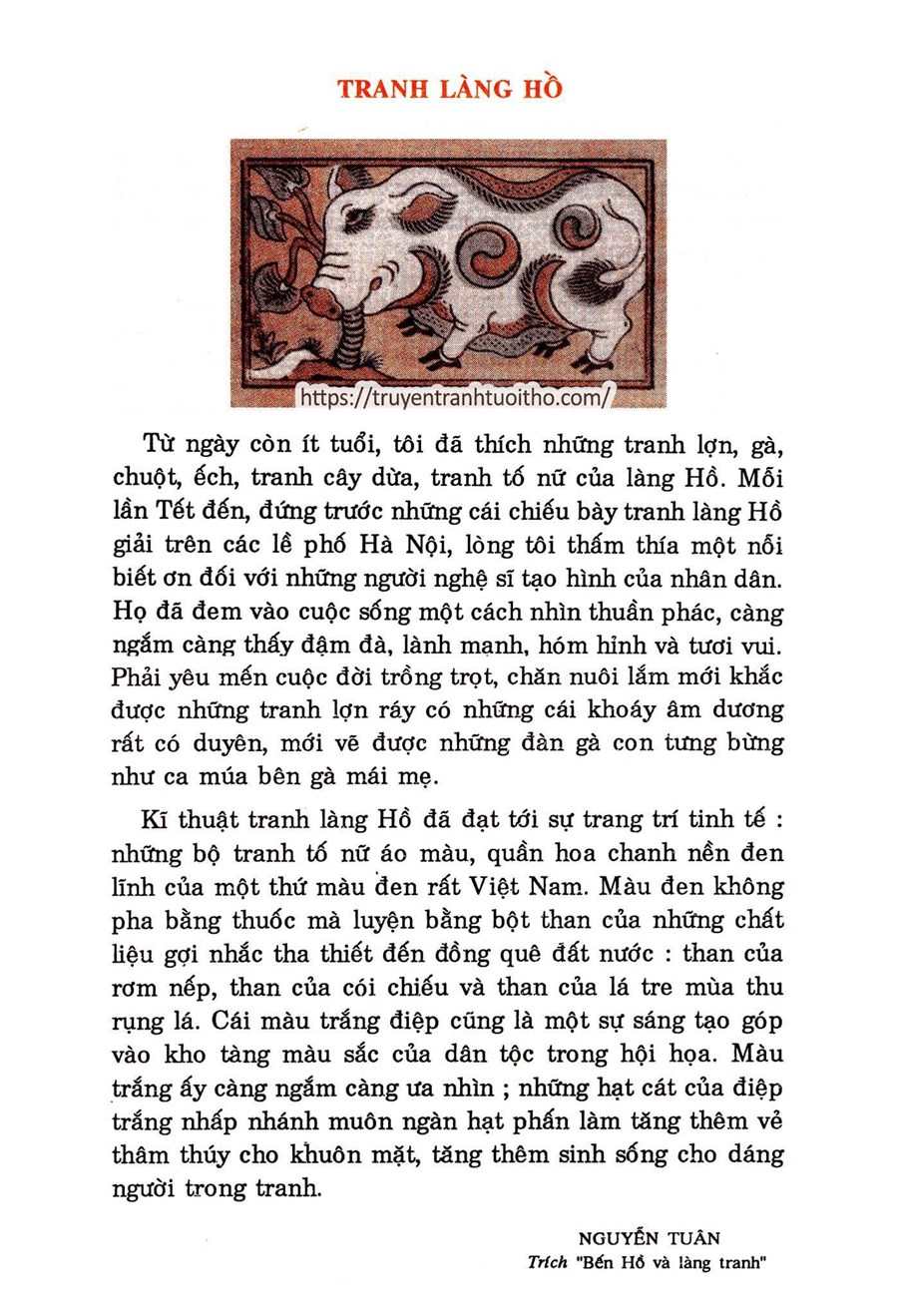 TRANH LÀNG HỒ

https://truyentranhtuoitho.com/

Từ ngày còn ít tuổi, tôi đã thích những tranh lợn, gà, chuột, ếch, tranh cây dừa, tranh tố nữ của làng Hồ. Mỗi lần Tết đến, đứng trước những cái chiếu bày tranh làng Hồ giải trên các lề phố Hà Nội, lòng tôi thấm thía một nỗi biết ơn đối với những người nghệ sĩ tạo hình của nhân dân. Họ đã đem vào cuộc sống một cách nhìn thuần phác, càng ngắm càng thấy đậm đà, lành mạnh, hóm hỉnh và tươi vui. Phải yêu mến cuộc đời trồng trọt, chăn nuôi lắm mới khắc được những tranh lợn ráy có những cái khoáy âm dương rất có duyên, mới vẽ được những đàn gà con tưng bừng như ca múa bên gà mái mẹ.

Kĩ thuật tranh làng Hồ đã đạt tới sự trang trí tinh tế : những bộ tranh tố nữ áo màu, quần hoa chanh nền đen lĩnh của một thứ màu đen rất Việt Nam. Màu đen không pha bằng thuốc mà luyện bằng bột than của những chất liệu gợi nhắc tha thiết đến đồng quê đất nước : than của rơm nếp, than của cói chiếu và than của lá tre mùa thu rụng lá. Cái màu trắng điệp cũng là một sự sáng tạo góp vào kho tàng màu sắc của dân tộc trong hội họa. Màu trắng ấy càng ngắm càng ưa nhìn ; những hạt cát của điệp trắng nhấp nhánh muôn ngàn hạt phấn làm tăng thêm vẻ thâm thúy cho khuôn mặt, tăng thêm sinh sống cho dáng người trong tranh.

NGUYỄN TUÂN
Trích "Bến Hồ và làng tranh"